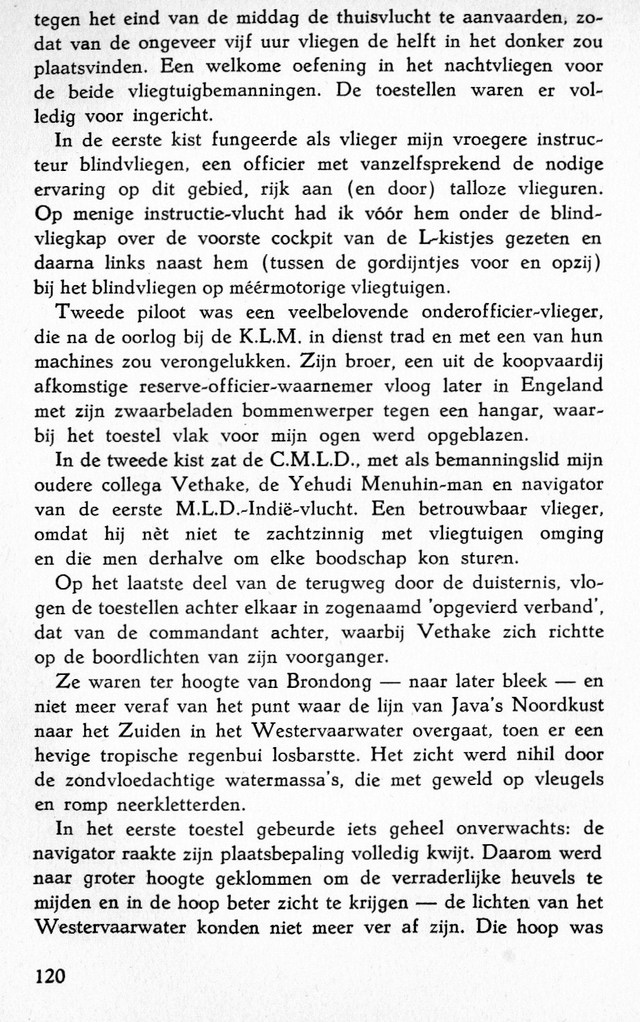 tegen het eind van de middag de thuisvlucht te aanvaarden, zodat van de ongeveer vijf uur vliegen de helft in het donker zou plaatsvinden. Een welkome oefening in het nachtvliegen voor de beide vliegtuigbemanningen. De toestellen waren er volledig voor ingericht.

In de eerste kist fungeerde als vlieger mijn vroegere instructeur blindvliegen, een officier met vanzelfsprekend de nodige ervaring op dit gebied, rijk aan (en door) talloze vlieguren. Op menige instructie-vlucht had ik vóór hem onder de blindvliegkap over de voorste cockpit van de L-kistjes gezeten en daarna links naast hem (tussen de gordijntjes voor en opzij) bij het blindvliegen op méérmotorige vliegtuigen.

Tweede piloot was een veelbelovende onderofficier-vlieger, die na de oorlog bij de K.L.M. in dienst trad en met een van hun machines zou verongelukken. Zijn broer, een uit de koopvaardij afkomstige reserve-officier-waarnemer vloog later in Engeland met zijn zwaarbeladen bommenwerper tegen een hangar, waarbij het toestel vlak voor mijn ogen werd opgeblazen.

In de tweede kist zat de C.M.L.D., met als bemanningslid mijn oudere collega Vethake, de Yehudi Menuhin-man en navigator van de eerste M.L.D.-Indië-vlucht. Een betrouwbaar vlieger, omdat hij nèt niet te zachtzinnig met vliegtuigen omging en die men derhalve om elke boodschap kon sturen.

Op het laatste deel van de terugweg door de duisternis, vlogen de toestellen achter elkaar in zogenaamd 'opgevierd verband', dat van de commandant achter, waarbij Vethake zich richtte op de boordlichten van zijn voorganger.

Ze waren ter hoogte van Brondong — naar later bleek — en niet meer veraf van het punt waar de lijn van Java's Noordkust naar het Zuiden in het Westervaarwater overgaat, toen er een hevige tropische regenbui losbarstte. Het zicht werd nihil door de zondvloedachtige watermassa's, die met geweld op vleugels en romp neerkletterden.

In het eerste toestel gebeurde iets geheel onverwachts: de navigator raakte zijn plaatsbepaling volledig kwijt. Daarom werd naar groter hoogte geklommen om de verraderlijke heuvels te mijden en in de hoop beter zicht te krijgen — de lichten van het Westervaarwater konden niet meer ver af zijn. Die hoop was

120